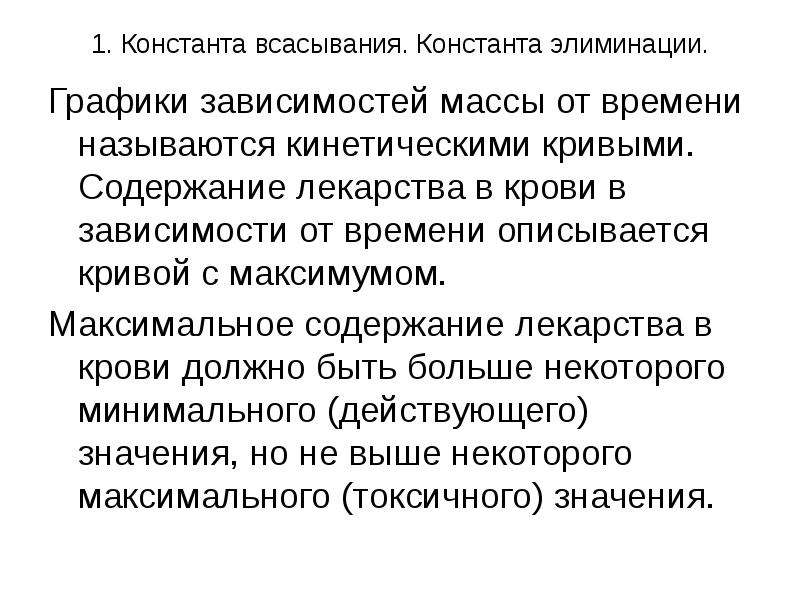 1. Константа всасывания. Константа элиминации.

Графики зависимостей массы от времени называются кинетическими кривыми. Содержание лекарства в крови в зависимости от времени описывается кривой с максимумом.

Максимальное содержание лекарства в крови должно быть больше некоторого минимального (действующего) значения, но не выше некоторого максимального (токсичного) значения.